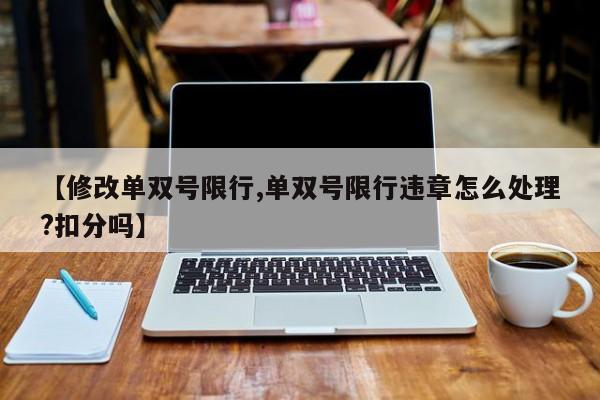 【修改单双号限行,单双号限行违章怎么处理?扣分吗】